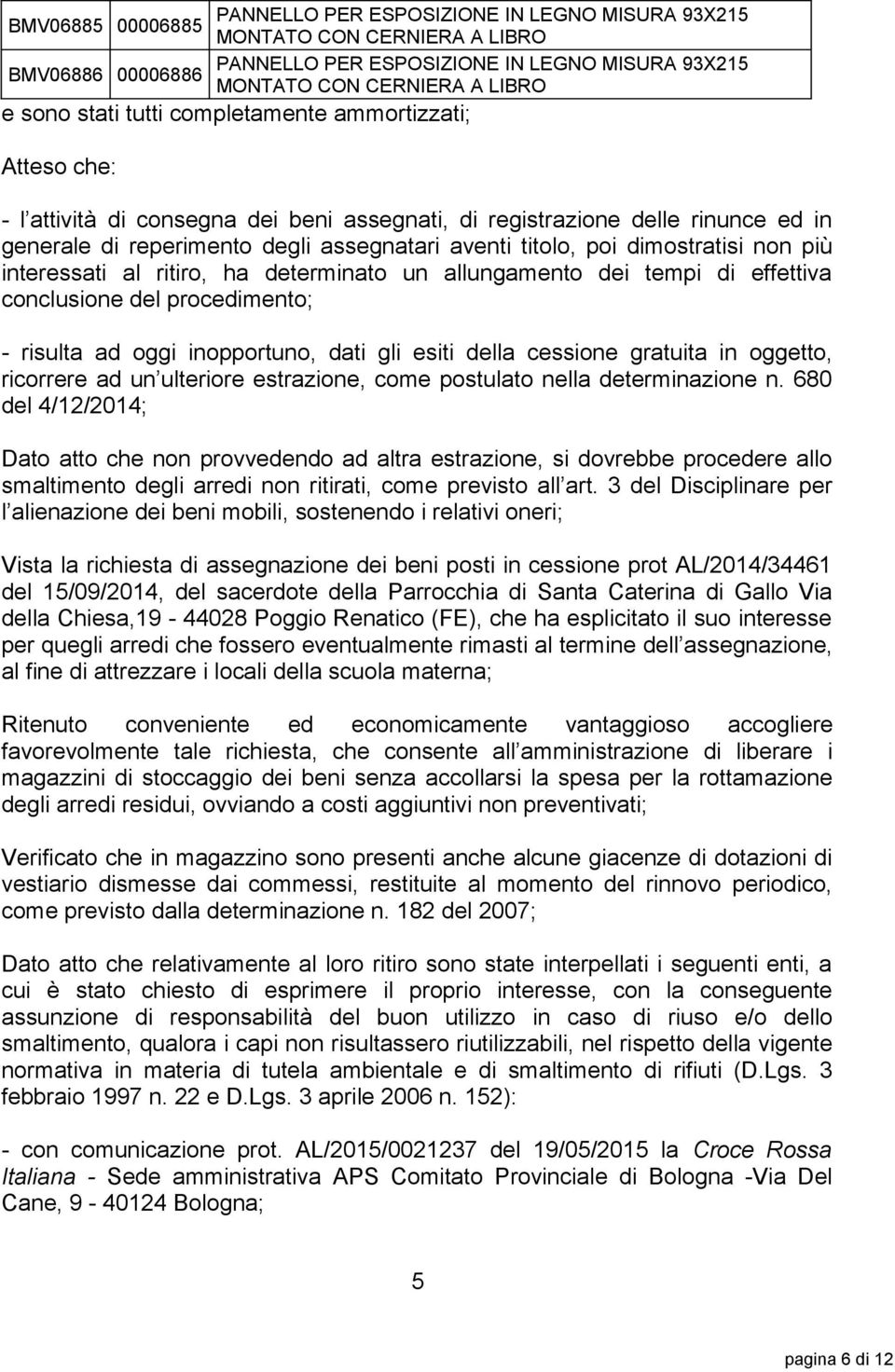 | BMV06885 | 00006885 | PANNELLO PER ESPOSIZIONE IN LEGNO MISURA 93X215 MONTATO CON CERNIERA A LIBRO |
|---|---|---|
| BMV06886 | 00006886 | PANNELLO PER ESPOSIZIONE IN LEGNO MISURA 93X215 MONTATO CON CERNIERA A LIBRO |

e sono stati tutti completamente ammortizzati;

Atteso che:

- l attività di consegna dei beni assegnati, di registrazione delle rinunce ed in generale di reperimento degli assegnatari aventi titolo, poi dimostratisi non più interessati al ritiro, ha determinato un allungamento dei tempi di effettiva conclusione del procedimento;

- risulta ad oggi inopportuno, dati gli esiti della cessione gratuita in oggetto, ricorrere ad un ulteriore estrazione, come postulato nella determinazione n. 680 del 4/12/2014;

Dato atto che non provvedendo ad altra estrazione, si dovrebbe procedere allo smaltimento degli arredi non ritirati, come previsto all art. 3 del Disciplinare per l alienazione dei beni mobili, sostenendo i relativi oneri;

Vista la richiesta di assegnazione dei beni posti in cessione prot AL/2014/34461 del 15/09/2014, del sacerdote della Parrocchia di Santa Caterina di Gallo Via della Chiesa,19 - 44028 Poggio Renatico (FE), che ha esplicitato il suo interesse per quegli arredi che fossero eventualmente rimasti al termine dell assegnazione, al fine di attrezzare i locali della scuola materna;

Ritenuto conveniente ed economicamente vantaggioso accogliere favorevolmente tale richiesta, che consente all amministrazione di liberare i magazzini di stoccaggio dei beni senza accollarsi la spesa per la rottamazione degli arredi residui, ovviando a costi aggiuntivi non preventivati;

Verificato che in magazzino sono presenti anche alcune giacenze di dotazioni di vestiario dismesse dai commessi, restituite al momento del rinnovo periodico, come previsto dalla determinazione n. 182 del 2007;

Dato atto che relativamente al loro ritiro sono state interpellati i seguenti enti, a cui è stato chiesto di esprimere il proprio interesse, con la conseguente assunzione di responsabilità del buon utilizzo in caso di riuso e/o dello smaltimento, qualora i capi non risultassero riutilizzabili, nel rispetto della vigente normativa in materia di tutela ambientale e di smaltimento di rifiuti (D.Lgs. 3 febbraio 1997 n. 22 e D.Lgs. 3 aprile 2006 n. 152):

- con comunicazione prot. AL/2015/0021237 del 19/05/2015 la Croce Rossa Italiana - Sede amministrativa APS Comitato Provinciale di Bologna -Via Del Cane, 9 - 40124 Bologna;

5

pagina 6 di 12